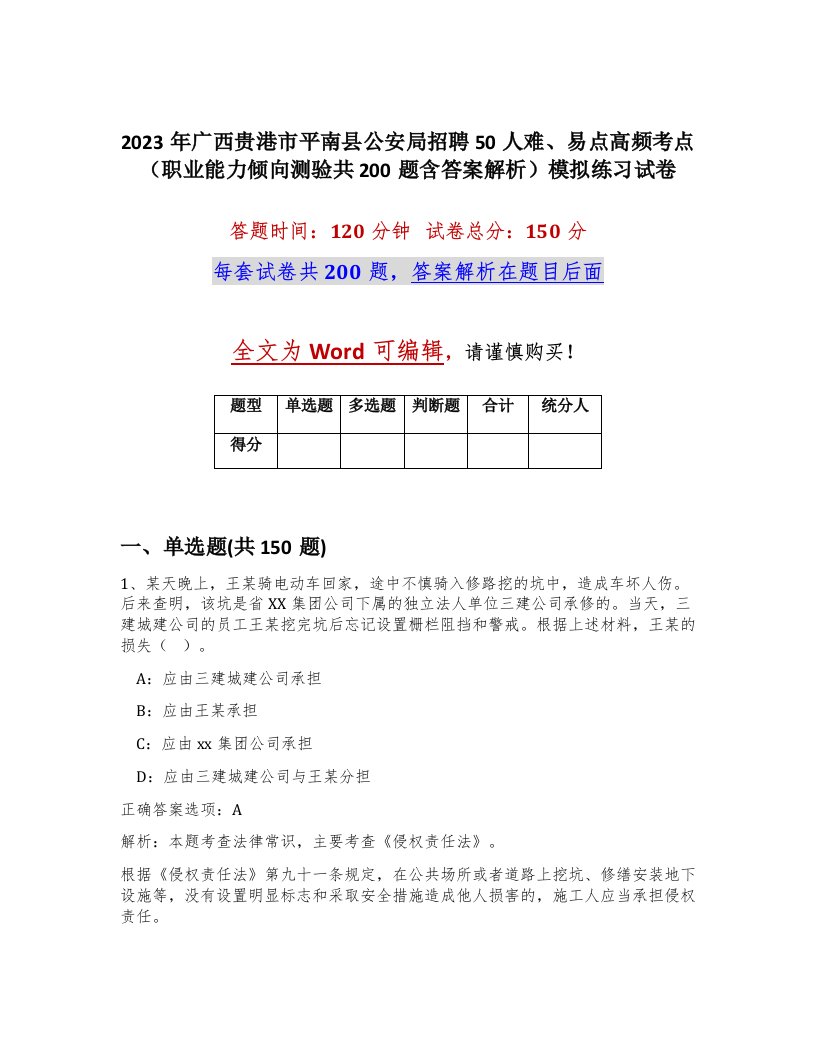 2023 年广西贵港市平南县公安局招聘 50 人难、易点高频考点（职业能力倾向测验共 200 题含答案解析）模拟练习试卷

答题时间：120 分钟　试卷总分：150 分

每套试卷共 200 题，答案解析在题目后面

全文为 Word 可编辑，请谨慎购买！

| 题型 | 单选题 | 多选题 | 判断题 | 合计 | 统分人 |
|---|---|---|---|---|---|
| 得分 | | | | | |

一、单选题(共 150 题)

1、某天晚上，王某骑电动车回家，途中不慎骑入修路挖的坑中，造成车坏人伤。后来查明，该坑是省 XX 集团公司下属的独立法人单位三建公司承修的。当天，三建城建公司的员工王某挖完坑后忘记设置栅栏阻挡和警戒。根据上述材料，王某的损失（　）。

A：应由三建城建公司承担

B：应由王某承担

C：应由 xx 集团公司承担

D：应由三建城建公司与王某分担

正确答案选项：A

解析：本题考查法律常识，主要考查《侵权责任法》。

根据《侵权责任法》第九十一条规定，在公共场所或者道路上挖坑、修缮安装地下设施等，没有设置明显标志和采取安全措施造成他人损害的，施工人应当承担侵权责任。